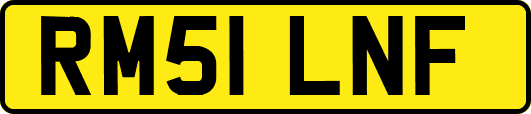 RM51 LNF